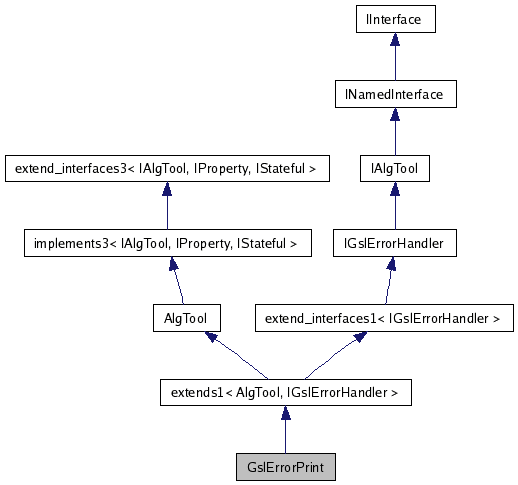 IInterface

INamedInterface

extend_interfaces3< IAlgTool, IProperty, IStateful >

IAlgTool

implements3< IAlgTool, IProperty, IStateful >

IGslErrorHandler

AlgTool

extend_interfaces1< IGslErrorHandler >

extends1< AlgTool, IGslErrorHandler >

GslErrorPrint